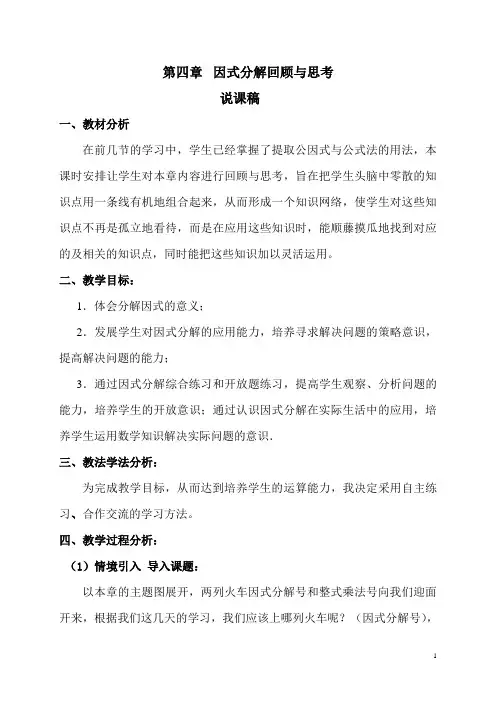 第四章 因式分解回顾与思考

说课稿

一、教材分析

在前几节的学习中，学生已经掌握了提取公因式与公式法的用法，本课时安排让学生对本章内容进行回顾与思考，旨在把学生头脑中零散的知识点用一条线有机地组合起来，从而形成一个知识网络，使学生对这些知识点不再是孤立地看待，而是在应用这些知识时，能顺藤摸瓜地找到对应的及相关的知识点，同时能把这些知识加以灵活运用。

二、教学目标：

1．体会分解因式的意义；

2．发展学生对因式分解的应用能力，培养寻求解决问题的策略意识，提高解决问题的能力；

3．通过因式分解综合练习和开放题练习，提高学生观察、分析问题的能力，培养学生的开放意识；通过认识因式分解在实际生活中的应用，培养学生运用数学知识解决实际问题的意识．

三、教法学法分析：

为完成教学目标，从而达到培养学生的运算能力，我决定采用自主练习、合作交流的学习方法。

四、教学过程分析：

（1）情境引入 导入课题：

以本章的主题图展开，两列火车因式分解号和整式乘法号向我们迎面开来，根据我们这几天的学习，我们应该上哪列火车呢？（因式分解号），

1